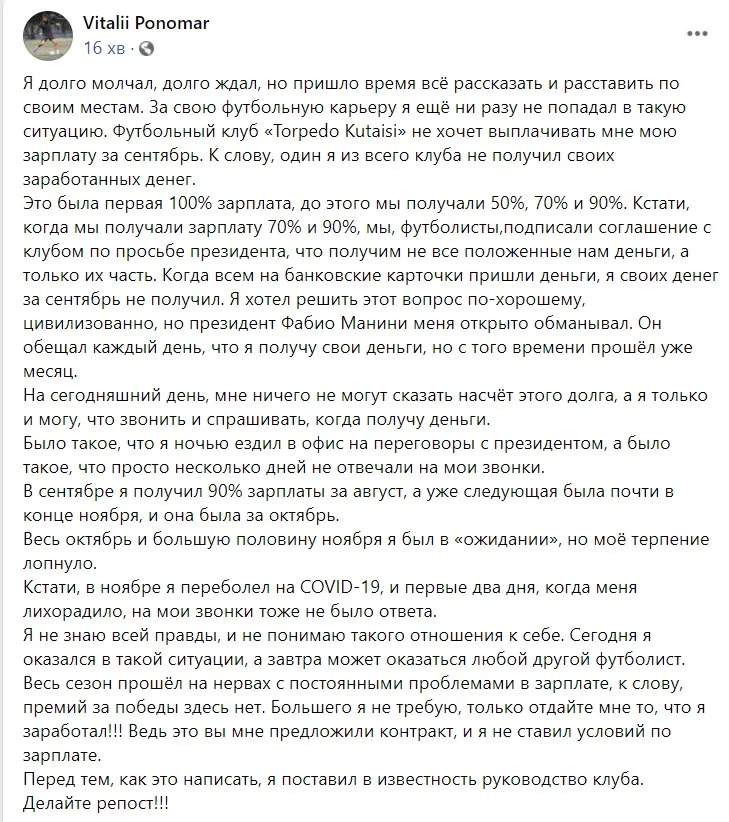 Vitalii Ponomar
16 хв · 

Я долго молчал, долго ждал, но пришло время всё рассказать и расставить по своим местам. За свою футбольную карьеру я ещё ни разу не попадал в такую ситуацию. Футбольный клуб «Torpedo Kutaisi» не хочет выплачивать мне мою зарплату за сентябрь. К слову, один я из всего клуба не получил своих заработанных денег.
Это была первая 100% зарплата, до этого мы получали 50%, 70% и 90%. Кстати, когда мы получали зарплату 70% и 90%, мы, футболисты,подписали соглашение с клубом по просьбе президента, что получим не все положенные нам деньги, а только их часть. Когда всем на банковские карточки пришли деньги, я своих денег за сентябрь не получил. Я хотел решить этот вопрос по-хорошему, цивилизованно, но президент Фабио Манини меня открыто обманывал. Он обещал каждый день, что я получу свои деньги, но с того времени прошёл уже месяц.
На сегодняшний день, мне ничего не могут сказать насчёт этого долга, а я только и могу, что звонить и спрашивать, когда получу деньги.
Было такое, что я ночью ездил в офис на переговоры с президентом, а было такое, что просто несколько дней не отвечали на мои звонки.
В сентябре я получил 90% зарплаты за август, а уже следующая была почти в конце ноября, и она была за октябрь.
Весь октябрь и большую половину ноября я был в «ожидании», но моё терпение лопнуло.
Кстати, в ноябре я переболел на COVID-19, и первые два дня, когда меня лихорадило, на мои звонки тоже не было ответа.
Я не знаю всей правды, и не понимаю такого отношения к себе. Сегодня я оказался в такой ситуации, а завтра может оказаться любой другой футболист.
Весь сезон прошёл на нервах с постоянными проблемами в зарплате, к слову, премий за победы здесь нет. Большего я не требую, только отдайте мне то, что я заработал!!! Ведь это вы мне предложили контракт, и я не ставил условий по зарплате.
Перед тем, как это написать, я поставил в известность руководство клуба.
Делайте репост!!!